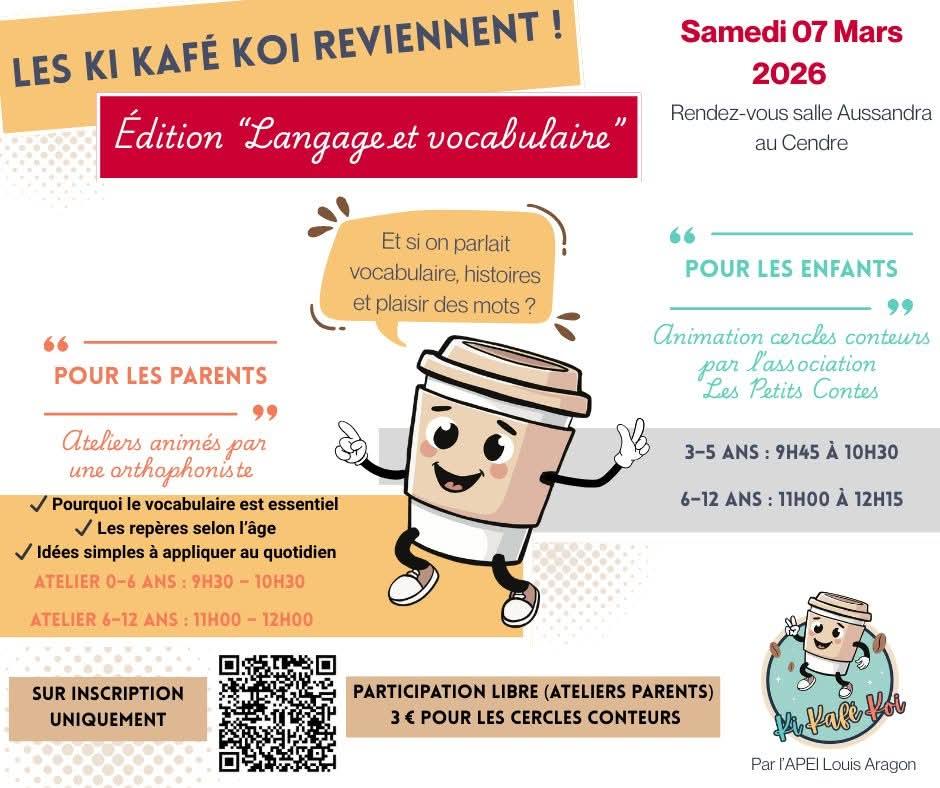 LES KI KAFÉ KOI REVIENNENT !

Édition "Langage et vocabulaire"

Samedi 07 Mars 2026

Rendez-vous salle Aussandra au Cendre

Et si on parlait vocabulaire, histoires et plaisir des mots ?

POUR LES PARENTS

Ateliers animés par une orthophoniste

✓ Pourquoi le vocabulaire est essentiel
✓ Les repères selon l'âge
✓ Idées simples à appliquer au quotidien

ATELIER 0-6 ANS : 9H30 - 10H30

ATELIER 6-12 ANS : 11H00 - 12H00

POUR LES ENFANTS

Animation cercles conteurs par l'association Les Petits Contes

3-5 ANS : 9H45 À 10H30

6-12 ANS : 11H00 À 12H15

SUR INSCRIPTION UNIQUEMENT

PARTICIPATION LIBRE (ATELIERS PARENTS)
3 € POUR LES CERCLES CONTEURS

Ki Kafé Koi

Par l'APEI Louis Aragon